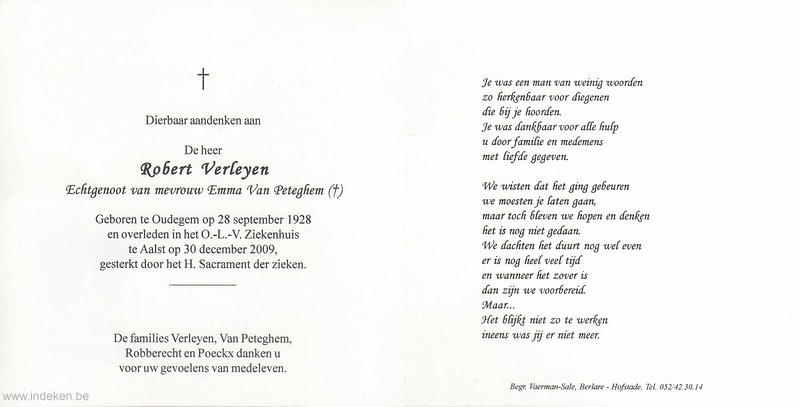 †

Dierbaar aandenken aan

De heer

Robert Verleyen

Echtgenoot van mevrouw Emma Van Peteghem (†)

Geboren te Oudegem op 28 september 1928 en overleden in het O.-L.-V. Ziekenhuis te Aalst op 30 december 2009, gesterkt door het H. Sacrament der zieken.

De families Verleyen, Van Peteghem, Robberecht en Poeckx danken u voor uw gevoelens van medeleven.

www.indeken.be

Je was een man van weinig woorden
zo herkenbaar voor diegenen
die bij je hoorden.
Je was dankbaar voor alle hulp
u door familie en medemens
met liefde gegeven.

We wisten dat het ging gebeuren
we moesten je laten gaan,
maar toch bleven we hopen en denken
het is nog niet gedaan.
We dachten het duurt nog wel even
er is nog heel veel tijd
en wanneer het zover is
dan zijn we voorbereid.
Maar...
Het blijkt niet zo te werken
ineens was jij er niet meer.

Begr. Vaerman-Sale, Berlare - Hofstade. Tel. 052/42.30.14